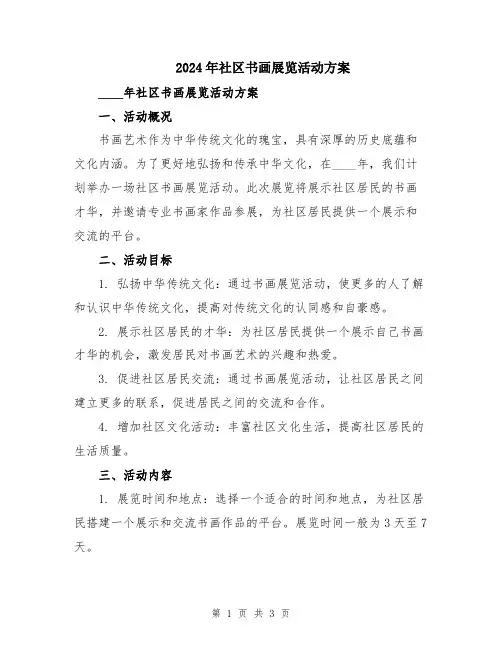 2024年社区书画展览活动方案

____年社区书画展览活动方案

一、活动概况

书画艺术作为中华传统文化的瑰宝，具有深厚的历史底蕴和文化内涵。为了更好地弘扬和传承中华文化，在____年，我们计划举办一场社区书画展览活动。此次展览将展示社区居民的书画才华，并邀请专业书画家作品参展，为社区居民提供一个展示和交流的平台。

二、活动目标

1. 弘扬中华传统文化：通过书画展览活动，使更多的人了解和认识中华传统文化，提高对传统文化的认同感和自豪感。

2. 展示社区居民的才华：为社区居民提供一个展示自己书画才华的机会，激发居民对书画艺术的兴趣和热爱。

3. 促进社区居民交流：通过书画展览活动，让社区居民之间建立更多的联系，促进居民之间的交流和合作。

4. 增加社区文化活动：丰富社区文化生活，提高社区居民的生活质量。

三、活动内容

1. 展览时间和地点：选择一个适合的时间和地点，为社区居民搭建一个展示和交流书画作品的平台。展览时间一般为3天至7天。

第 1 页 共 3 页